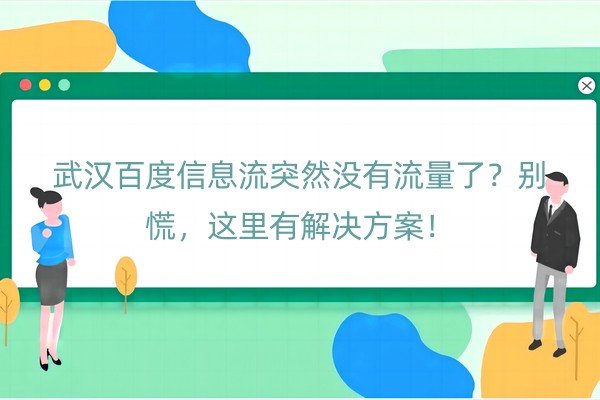 武汉百度信息流突然没有流量了？别慌，这里有解决方案！